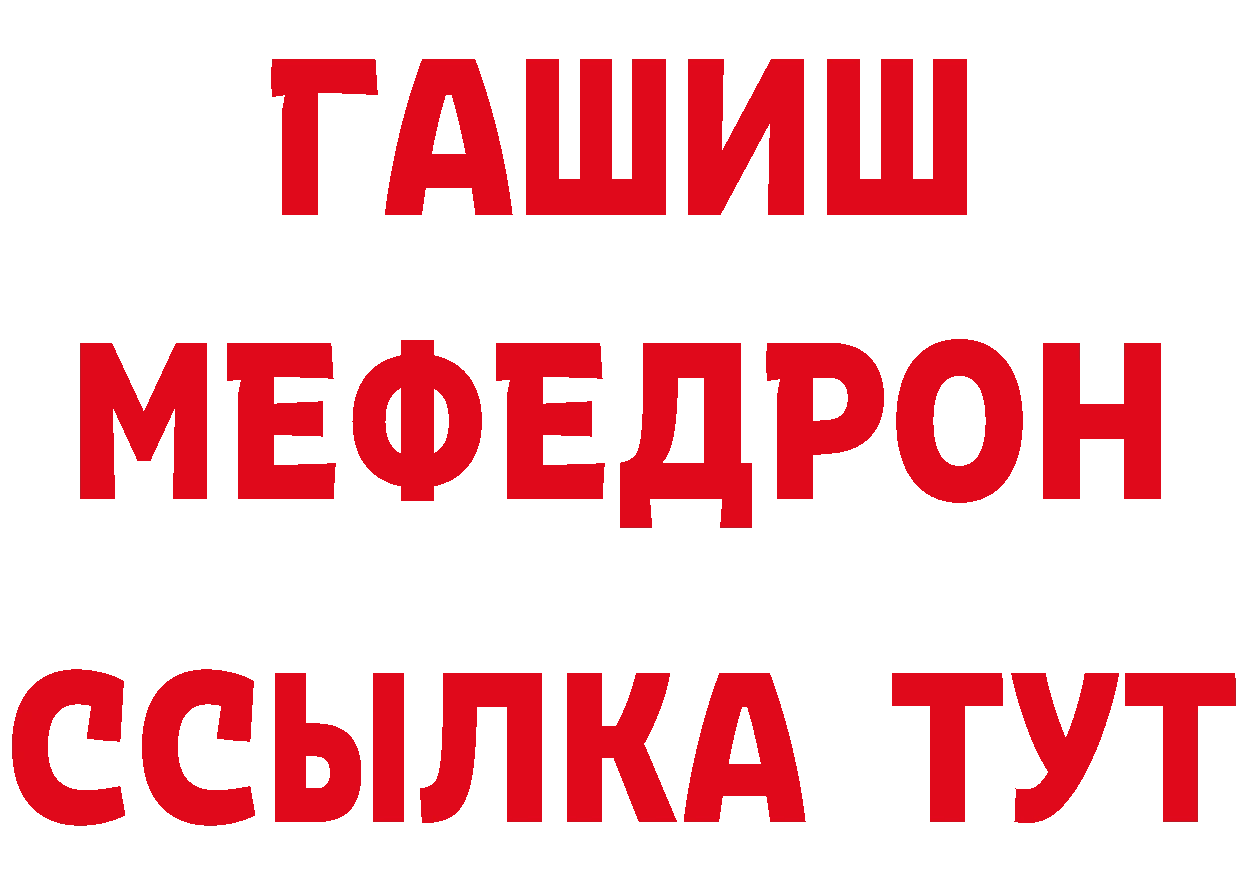 ГАШИШ
МЕФЕДРОН
ССЫЛКА ТУТ